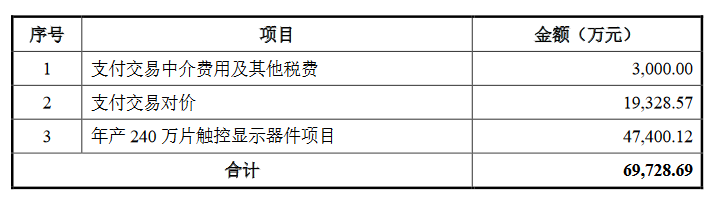 | 序号 | 项目 | 金额（万元） |
|---|---|---|
| 1 | 支付交易中介费用及其他税费 | 3,000.00 |
| 2 | 支付交易对价 | 19,328.57 |
| 3 | 年产 240 万片触控显示器件项目 | 47,400.12 |
| 合计 | | 69,728.69 |